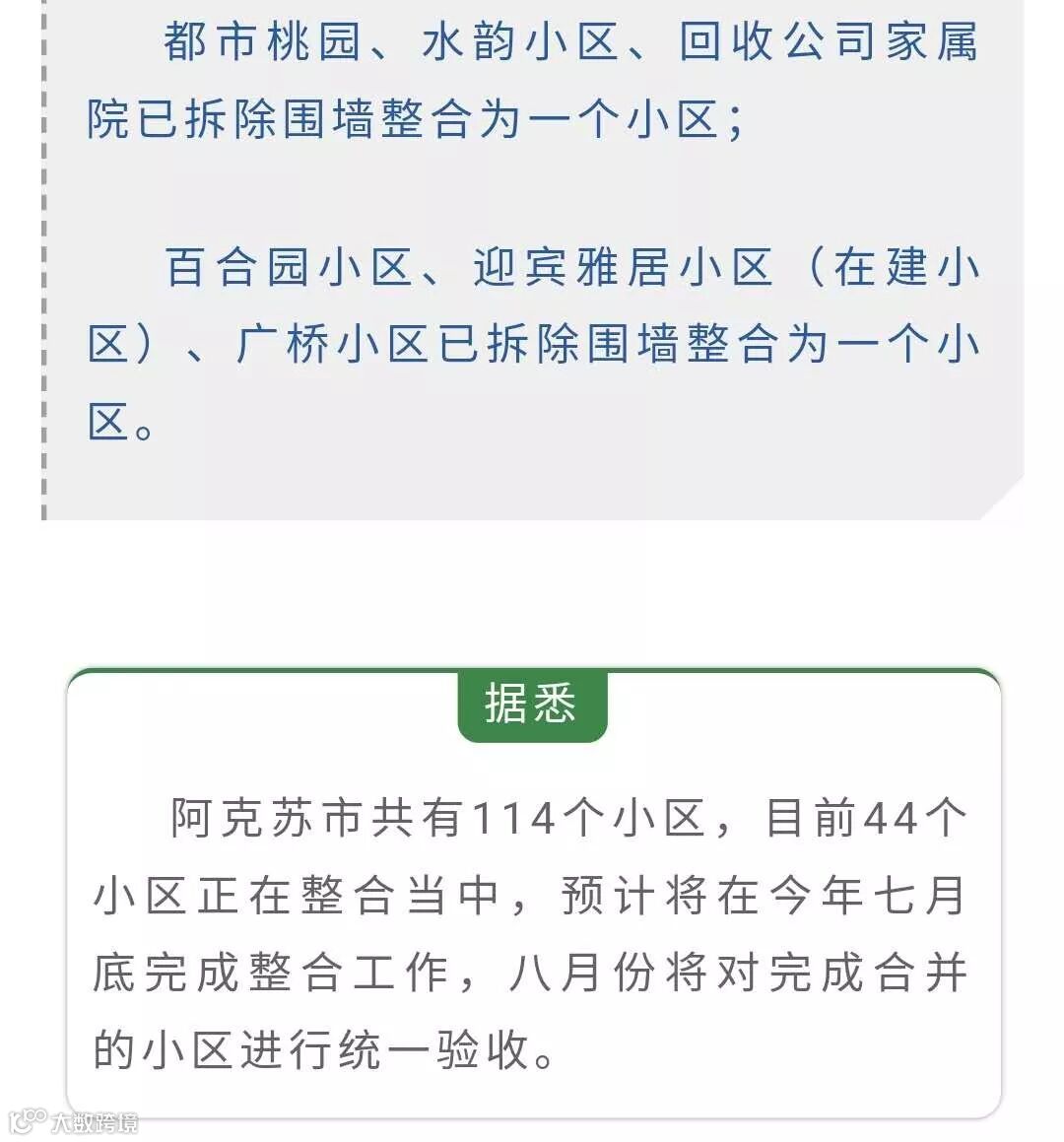 都市桃园、水韵小区、回收公司家属院已拆除围墙整合为一个小区；

百合园小区、迎宾雅居小区（在建小区）、广桥小区已拆除围墙整合为一个小区。

据悉

阿克苏市共有114个小区，目前44个小区正在整合当中，预计将在今年七月底完成整合工作，八月份将对完成合并的小区进行统一验收。

大数跨境